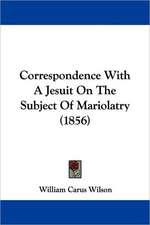 Correspondence With A Jesuit On The Subject Of Mariolatry (1856)

William Carus Wilson